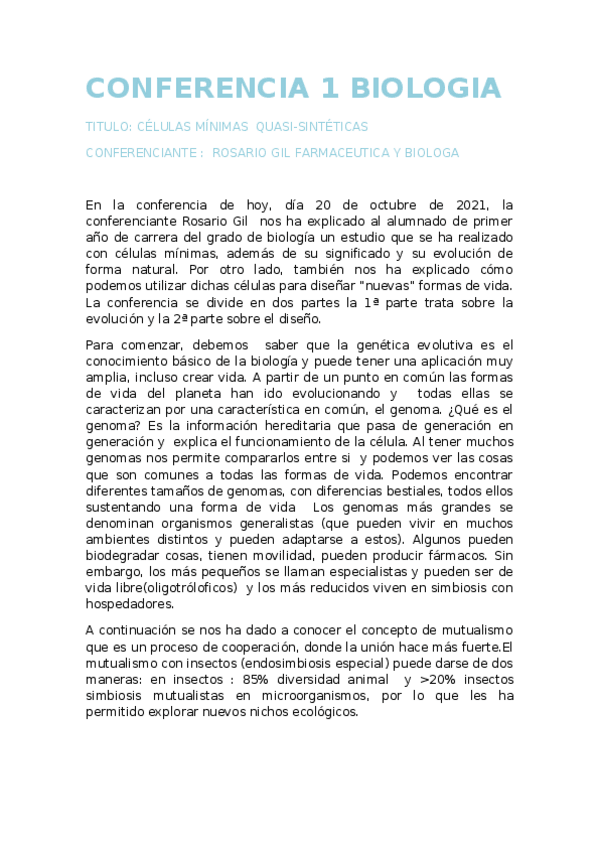 CONFERENCIA 1 BIOLOGIA

TITULO: CÉLULAS MÍNIMAS QUASI-SINTÉTICAS

CONFERENCIANTE : ROSARIO GIL FARMACEUTICA Y BIOLOGA

En la conferencia de hoy, día 20 de octubre de 2021, la conferenciante Rosario Gil nos ha explicado al alumnado de primer año de carrera del grado de biología un estudio que se ha realizado con células mínimas, además de su significado y su evolución de forma natural. Por otro lado, también nos ha explicado cómo podemos utilizar dichas células para diseñar "nuevas" formas de vida. La conferencia se divide en dos partes la 1ª parte trata sobre la evolución y la 2ª parte sobre el diseño.

Para comenzar, debemos saber que la genética evolutiva es el conocimiento básico de la biología y puede tener una aplicación muy amplia, incluso crear vida. A partir de un punto en común las formas de vida del planeta han ido evolucionando y todas ellas se caracterizan por una característica en común, el genoma. ¿Qué es el genoma? Es la información hereditaria que pasa de generación en generación y explica el funcionamiento de la célula. Al tener muchos genomas nos permite compararlos entre si y podemos ver las cosas que son comunes a todas las formas de vida. Podemos encontrar diferentes tamaños de genomas, con diferencias bestiales, todos ellos sustentando una forma de vida Los genomas más grandes se denominan organismos generalistas (que pueden vivir en muchos ambientes distintos y pueden adaptarse a estos). Algunos pueden biodegradar cosas, tienen movilidad, pueden producir fármacos. Sin embargo, los más pequeños se llaman especialistas y pueden ser de vida libre(oligotróloficos) y los más reducidos viven en simbiosis con hospedadores.

A continuación se nos ha dado a conocer el concepto de mutualismo que es un proceso de cooperación, donde la unión hace más fuerte.El mutualismo con insectos (endosimbiosis especial) puede darse de dos maneras: en insectos : 85% diversidad animal y >20% insectos simbiosis mutualistas en microorganismos, por lo que les ha permitido explorar nuevos nichos ecológicos.